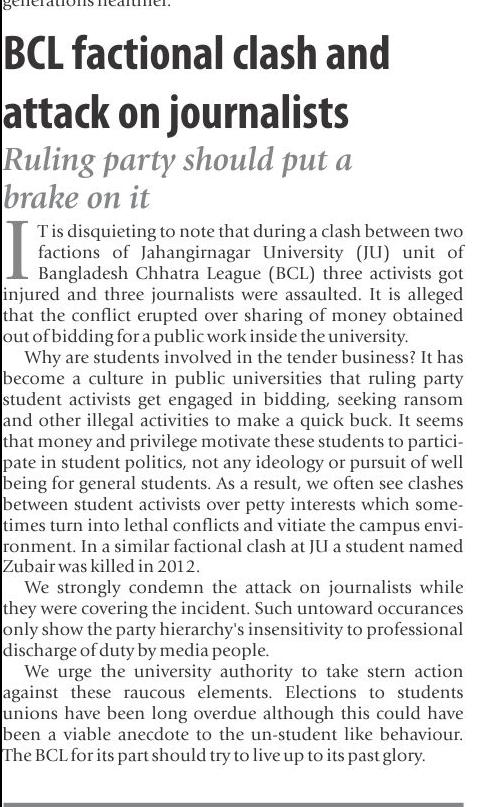 generations healthier.

BCL factional clash and attack on journalists

Ruling party should put a brake on it

IT is disquieting to note that during a clash between two factions of Jahangirnagar University (JU) unit of Bangladesh Chhatra League (BCL) three activists got injured and three journalists were assaulted. It is alleged that the conflict erupted over sharing of money obtained out of bidding for a public work inside the university.

Why are students involved in the tender business? It has become a culture in public universities that ruling party student activists get engaged in bidding, seeking ransom and other illegal activities to make a quick buck. It seems that money and privilege motivate these students to participate in student politics, not any ideology or pursuit of well being for general students. As a result, we often see clashes between student activists over petty interests which sometimes turn into lethal conflicts and vitiate the campus environment. In a similar factional clash at JU a student named Zubair was killed in 2012.

We strongly condemn the attack on journalists while they were covering the incident. Such untoward occurances only show the party hierarchy's insensitivity to professional discharge of duty by media people.

We urge the university authority to take stern action against these raucous elements. Elections to students unions have been long overdue although this could have been a viable anecdote to the un-student like behaviour. The BCL for its part should try to live up to its past glory.